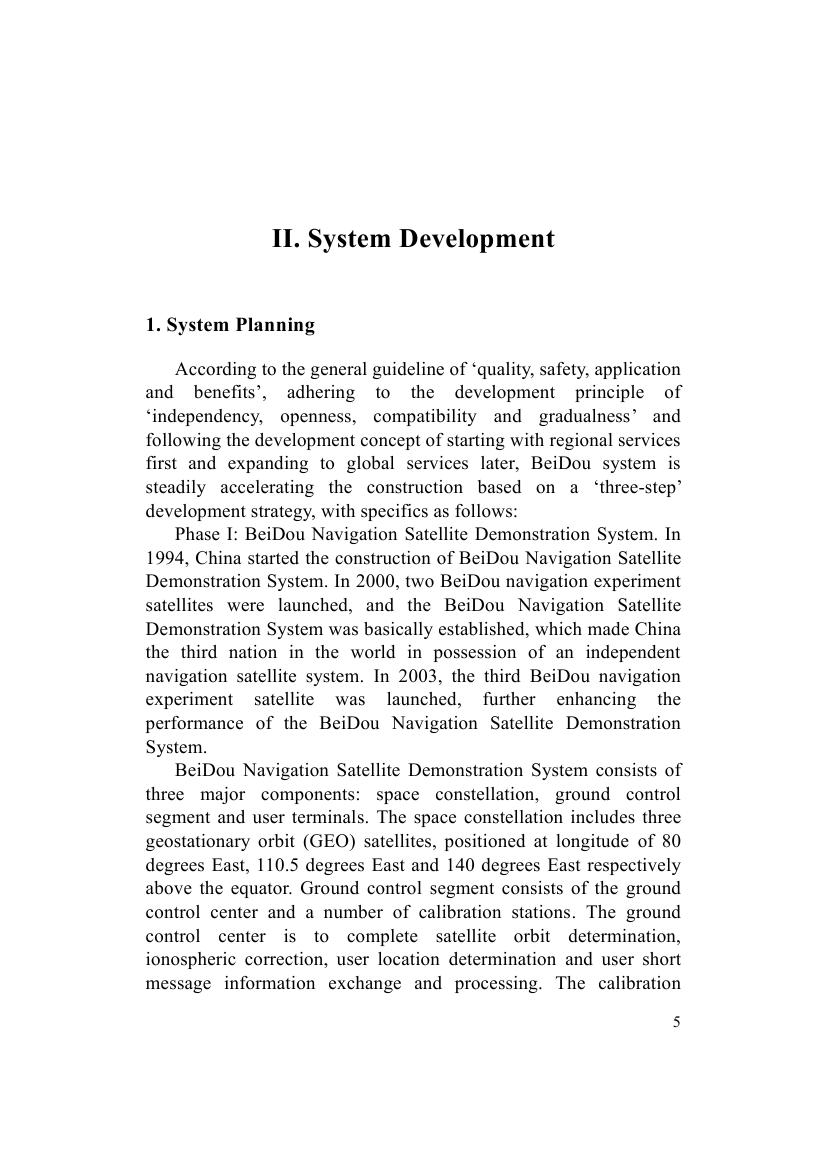 II. System Development

1. System Planning

According to the general guideline of ‘quality, safety, application and benefits’, adhering to the development principle of ‘independency, openness, compatibility and gradualness’ and following the development concept of starting with regional services first and expanding to global services later, BeiDou system is steadily accelerating the construction based on a ‘three-step’ development strategy, with specifics as follows:

Phase I: BeiDou Navigation Satellite Demonstration System. In 1994, China started the construction of BeiDou Navigation Satellite Demonstration System. In 2000, two BeiDou navigation experiment satellites were launched, and the BeiDou Navigation Satellite Demonstration System was basically established, which made China the third nation in the world in possession of an independent navigation satellite system. In 2003, the third BeiDou navigation experiment satellite was launched, further enhancing the performance of the BeiDou Navigation Satellite Demonstration System.

BeiDou Navigation Satellite Demonstration System consists of three major components: space constellation, ground control segment and user terminals. The space constellation includes three geostationary orbit (GEO) satellites, positioned at longitude of 80 degrees East, 110.5 degrees East and 140 degrees East respectively above the equator. Ground control segment consists of the ground control center and a number of calibration stations. The ground control center is to complete satellite orbit determination, ionospheric correction, user location determination and user short message information exchange and processing. The calibration

5